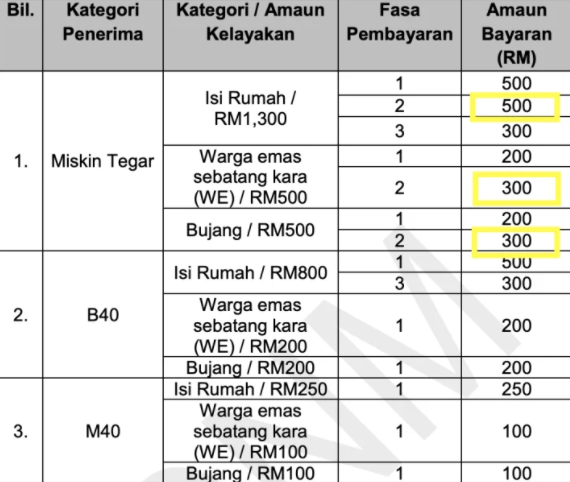 | Bil. | Kategori Penerima | Kategori / Amaun Kelayakan | Fasa Pembayaran | Amaun Bayaran (RM) |
|---|---|---|---|---|
| 1. | Miskin Tegar | Isi Rumah / RM1,300 | 1 | 500 |
| | | | 2 | 500 |
| | | | 3 | 300 |
| | | Warga emas sebatang kara (WE) / RM500 | 1 | 200 |
| | | | 2 | 300 |
| | | Bujang / RM500 | 1 | 200 |
| | | | 2 | 300 |
| 2. | B40 | Isi Rumah / RM800 | 1 | 500 |
| | | | 3 | 300 |
| | | Warga emas sebatang kara (WE) / RM200 | 1 | 200 |
| | | Bujang / RM200 | 1 | 200 |
| 3. | M40 | Isi Rumah / RM250 | 1 | 250 |
| | | Warga emas sebatang kara (WE) / RM100 | 1 | 100 |
| | | Bujang / RM100 | 1 | 100 |